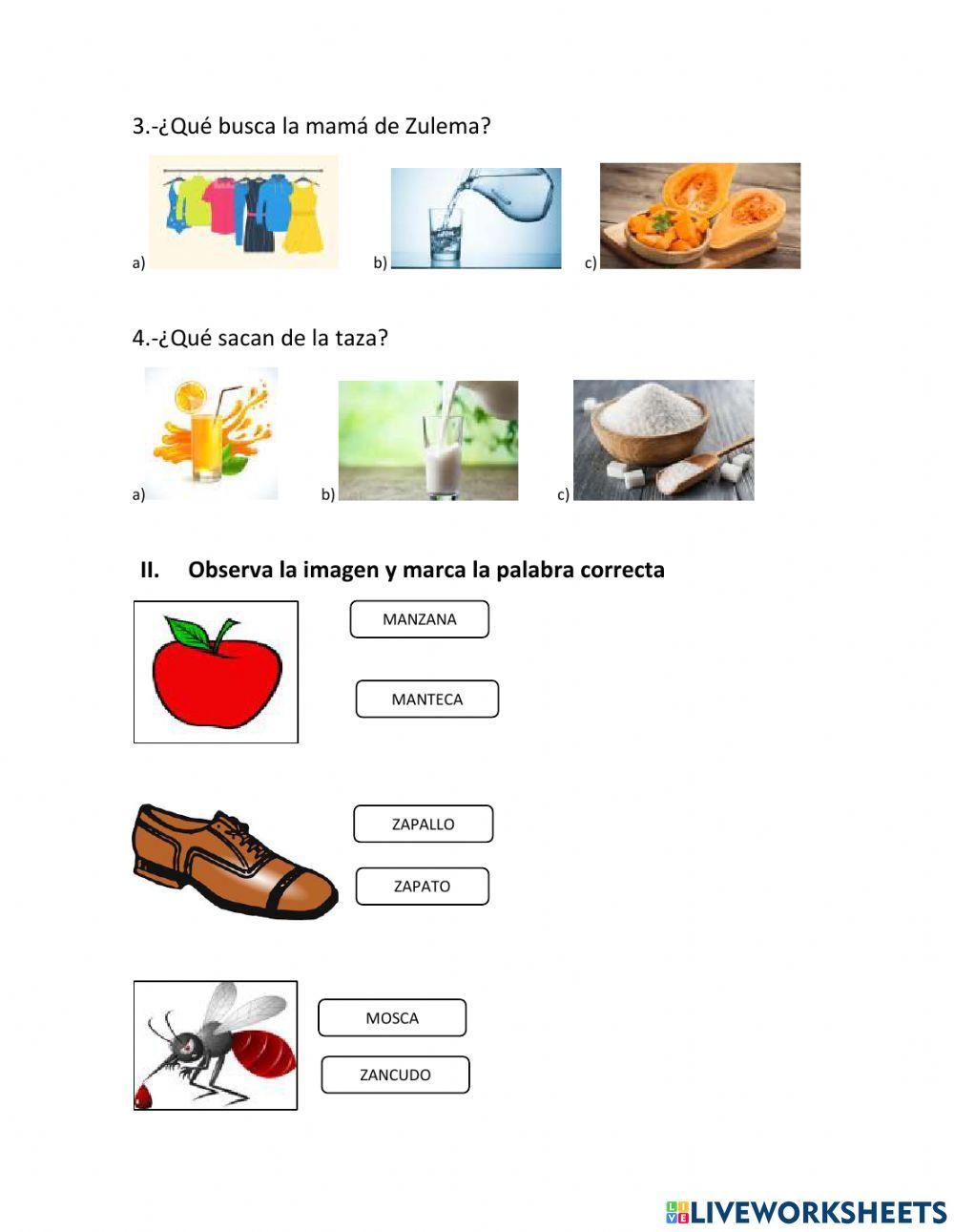 3.-¿Qué busca la mamá de Zulema?

a) b) c)

4.-¿Qué sacan de la taza?

a) b) c)

II. Observa la imagen y marca la palabra correcta

MANZANA

MANTECA

ZAPALLO

ZAPATO

MOSCA

ZANCUDO

LIVEWORKSHEETS